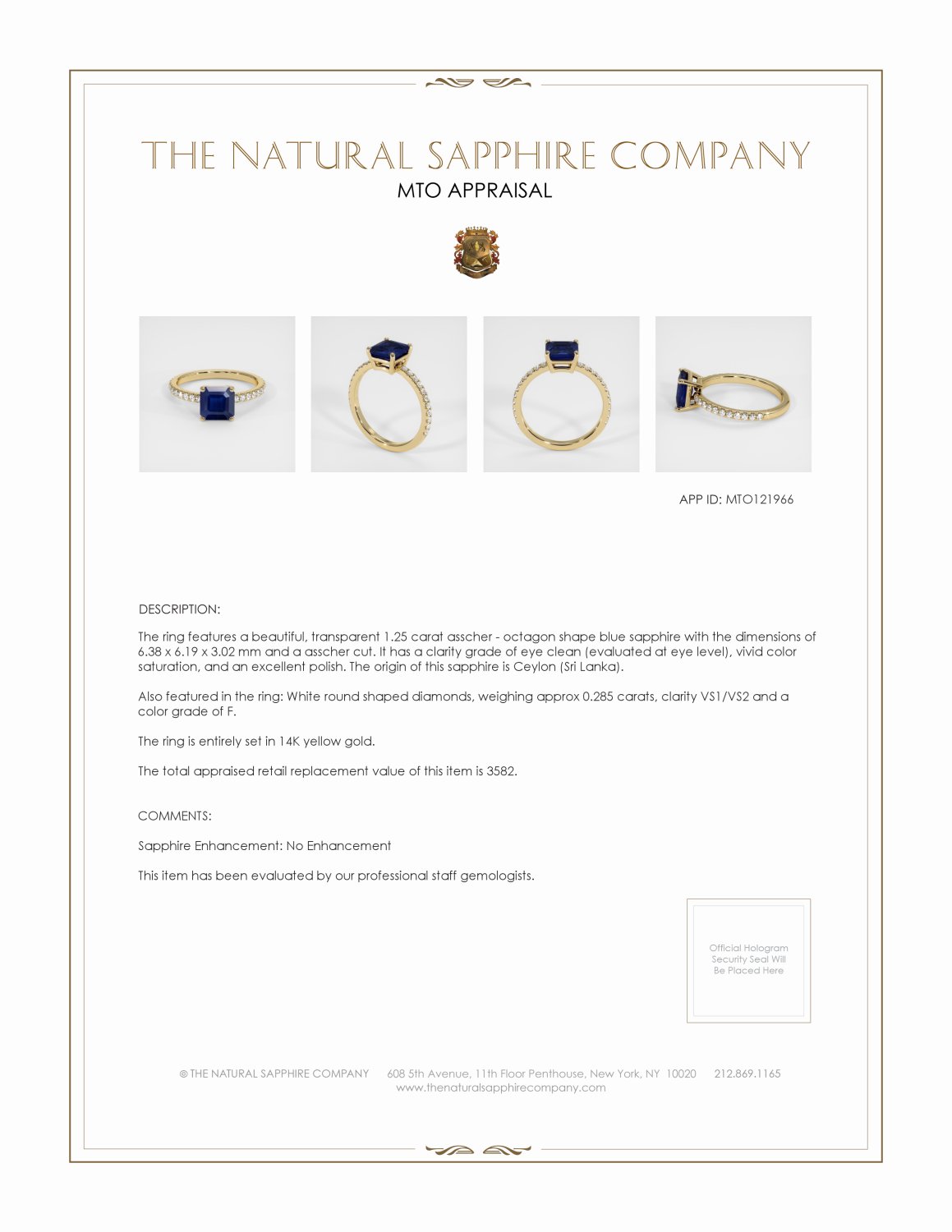 THE NATURAL SAPPHIRE COMPANY
MTO APPRAISAL

APP ID: MTO121966

DESCRIPTION:

The ring features a beautiful, transparent 1.25 carat asscher - octagon shape blue sapphire with the dimensions of 6.38 x 6.19 x 3.02 mm and a asscher cut. It has a clarity grade of eye clean (evaluated at eye level), vivid color saturation, and an excellent polish. The origin of this sapphire is Ceylon (Sri Lanka).

Also featured in the ring: White round shaped diamonds, weighing approx 0.285 carats, clarity VS1/VS2 and a color grade of F.

The ring is entirely set in 14K yellow gold.

The total appraised retail replacement value of this item is 3582.

COMMENTS:

Sapphire Enhancement: No Enhancement

This item has been evaluated by our professional staff gemologists.

Official Hologram Security Seal Will Be Placed Here

© THE NATURAL SAPPHIRE COMPANY 608 5th Avenue, 11th Floor Penthouse, New York, NY 10020 212.869.1165
www.thenaturalsapphirecompany.com